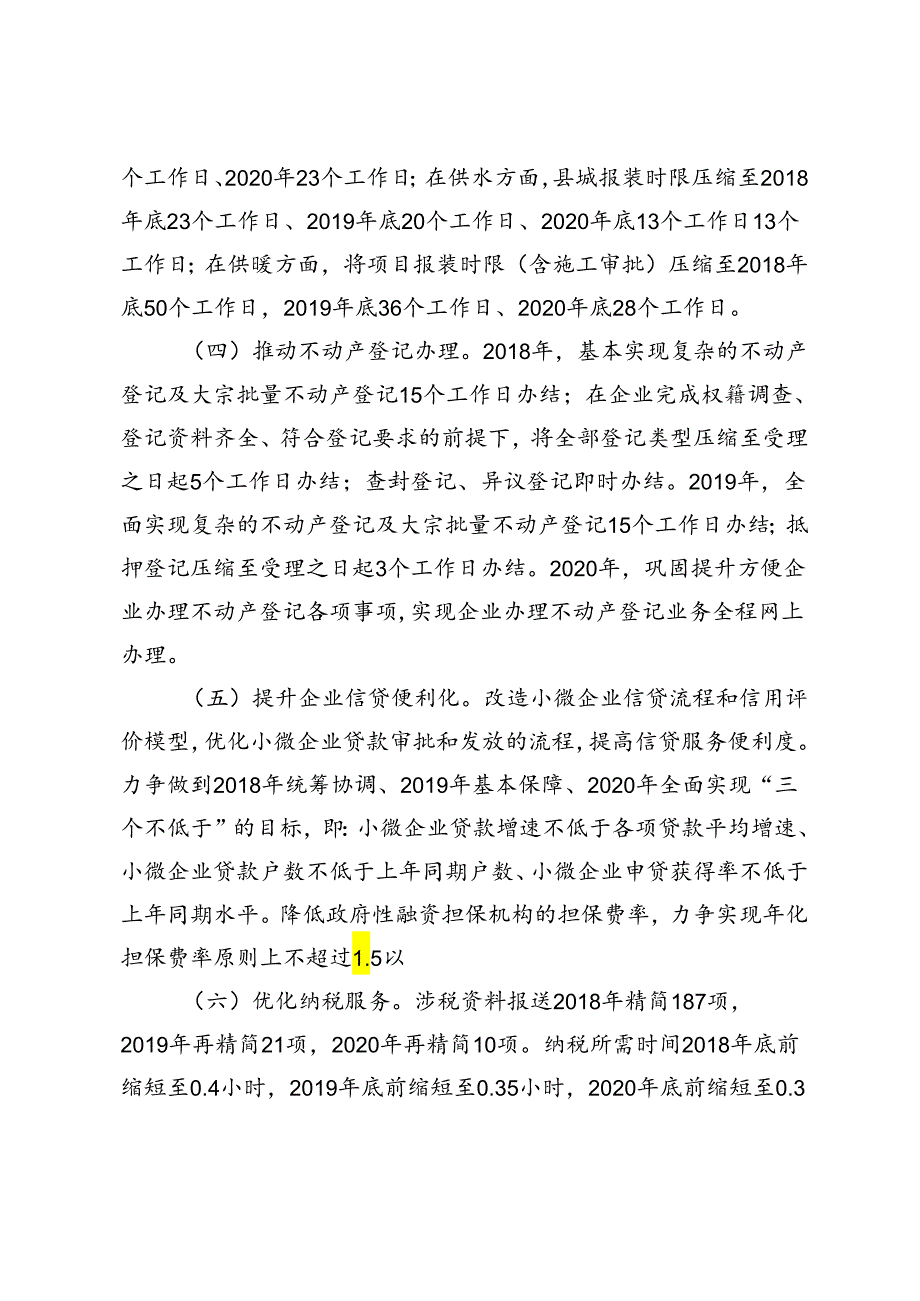 个工作日、2020年23个工作日；在供水方面，县城报装时限压缩至2018年底23个工作日、2019年底20个工作日、2020年底13个工作日13个工作日；在供暖方面，将项目报装时限（含施工审批）压缩至2018年底50个工作日，2019年底36个工作日、2020年底28个工作日。

（四）推动不动产登记办理。2018年，基本实现复杂的不动产登记及大宗批量不动产登记15个工作日办结；在企业完成权籍调查、登记资料齐全、符合登记要求的前提下，将全部登记类型压缩至受理之日起5个工作日办结；查封登记、异议登记即时办结。2019年，全面实现复杂的不动产登记及大宗批量不动产登记15个工作日办结；抵押登记压缩至受理之日起3个工作日办结。2020年，巩固提升方便企业办理不动产登记各项事项，实现企业办理不动产登记业务全程网上办理。

（五）提升企业信贷便利化。改造小微企业信贷流程和信用评价模型，优化小微企业贷款审批和发放的流程，提高信贷服务便利度。力争做到2018年统筹协调、2019年基本保障、2020年全面实现“三个不低于”的目标，即：小微企业贷款增速不低于各项贷款平均增速、小微企业贷款户数不低于上年同期户数、小微企业申贷获得率不低于上年同期水平。降低政府性融资担保机构的担保费率，力争实现年化担保费率原则上不超过1.5以

（六）优化纳税服务。涉税资料报送2018年精简187项，2019年再精简21项，2020年再精简10项。纳税所需时间2018年底前缩短至0.4小时，2019年底前缩短至0.35小时，2020年底前缩短至0.3